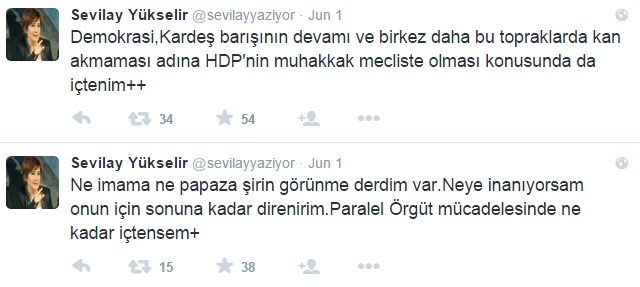 Sevilay Yükselir @sevilayyaziyor · Jun 1
Demokrasi,Kardeş barışının devamı ve birkez daha bu topraklarda kan akmaması adına HDP'nin muhakkak mecliste olması konusunda da içtenim++

34 54

Sevilay Yükselir @sevilayyaziyor · Jun 1
Ne imama ne papaza şirin görünme derdim var.Neye inanıyorsam onun için sonuna kadar direnirim.Paralel Örgüt mücadelesinde ne kadar içtensem+

15 38